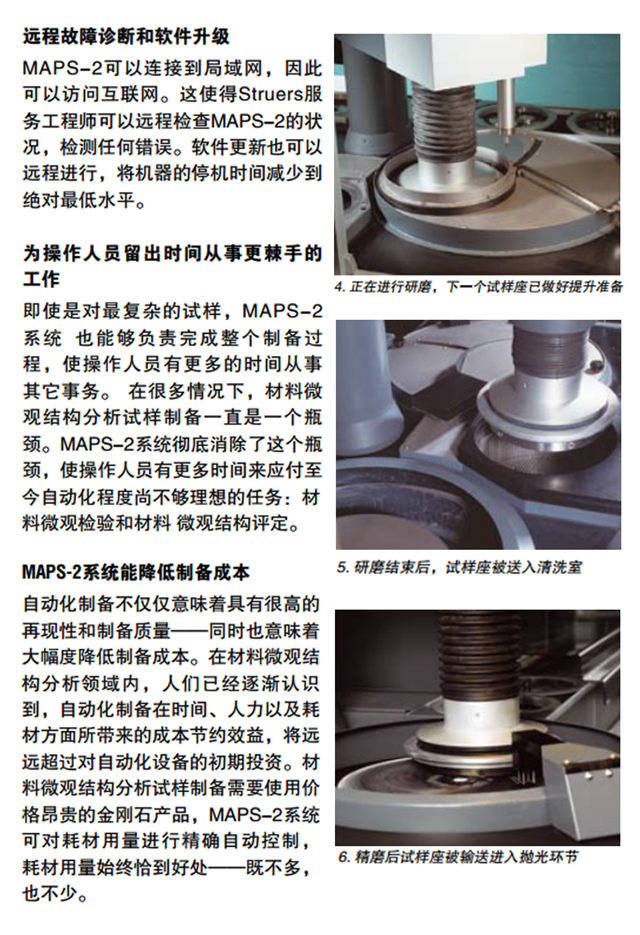 远程故障诊断和软件升级

MAPS-2可以连接到局域网，因此可以访问互联网。这使得Struers服务工程师可以远程检查MAPS-2的状况，检测任何错误。软件更新也可以远程进行，将机器的停机时间减少到绝对最低水平。

为操作人员留出时间从事更棘手的工作

即使是对最复杂的试样，MAPS-2系统 也能够负责完成整个制备过程，使操作人员有更多的时间从事其它事务。 在很多情况下，材料微观结构分析试样制备一直是一个瓶颈。MAPS-2系统彻底消除了这个瓶颈，使操作人员有更多时间来应付至今自动化程度尚不够理想的任务：材料微观检验和材料 微观结构评定。

MAPS-2系统能降低制备成本

自动化制备不仅仅意味着具有很高的再现性和制备质量——同时也意味着大幅度降低制备成本。在材料微观结构分析领域内，人们已经逐渐认识到，自动化制备在时间、人力以及耗材方面所带来的成本节约效益，将远远超过对自动化设备的初期投资。材料微观结构分析试样制备需要使用价格昂贵的金刚石产品，MAPS-2系统可对耗材用量进行精确自动控制，耗材用量始终恰到好处——既不多，也不少。

4. 正在进行研磨，下一个试样座已做好提升准备

5. 研磨结束后，试样座被送入清洗室

6. 精磨后试样座被输送进入抛光环节